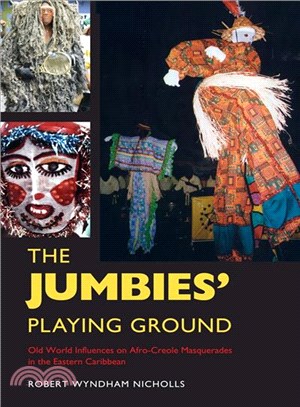 THE JUMBIES' PLAYING GROUND

Old World Influences on Afro-Creole Masquerades in the Eastern Caribbean

ROBERT WYNDHAM NICHOLLS